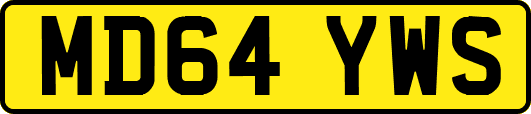 MD64 YWS